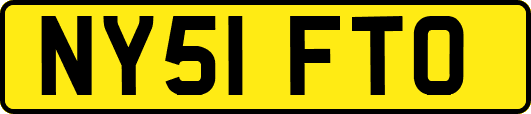 NY51 FTO